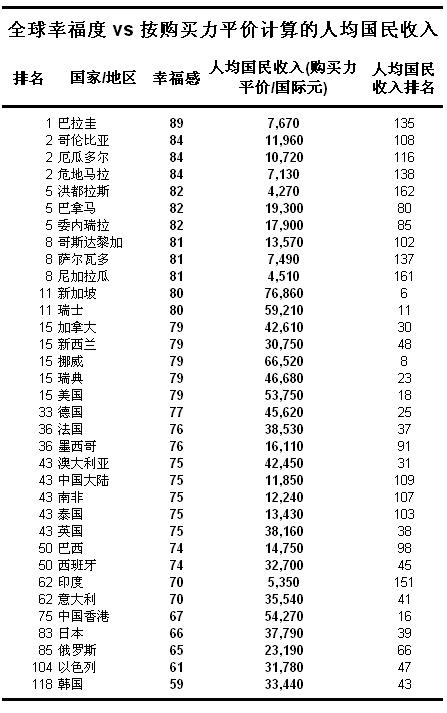 全球幸福度 vs 按购买力平价计算的人均国民收入

| 排名 | 国家/地区 | 幸福感 | 人均国民收入(购买力平价/国际元) | 人均国民收入排名 |
|---|---|---|---|---|
| 1 | 巴拉圭 | 89 | 7,670 | 135 |
| 2 | 哥伦比亚 | 84 | 11,960 | 108 |
| 2 | 厄瓜多尔 | 84 | 10,720 | 116 |
| 2 | 危地马拉 | 84 | 7,130 | 138 |
| 5 | 洪都拉斯 | 82 | 4,270 | 162 |
| 5 | 巴拿马 | 82 | 19,300 | 80 |
| 5 | 委内瑞拉 | 82 | 17,900 | 85 |
| 8 | 哥斯达黎加 | 81 | 13,570 | 102 |
| 8 | 萨尔瓦多 | 81 | 7,490 | 137 |
| 8 | 尼加拉瓜 | 81 | 4,510 | 161 |
| 11 | 新加坡 | 80 | 76,860 | 6 |
| 11 | 瑞士 | 80 | 59,210 | 11 |
| 15 | 加拿大 | 79 | 42,610 | 30 |
| 15 | 新西兰 | 79 | 30,750 | 48 |
| 15 | 挪威 | 79 | 66,520 | 8 |
| 15 | 瑞典 | 79 | 46,680 | 23 |
| 15 | 美国 | 79 | 53,750 | 18 |
| 33 | 德国 | 77 | 45,620 | 25 |
| 36 | 法国 | 76 | 38,530 | 37 |
| 36 | 墨西哥 | 76 | 16,110 | 91 |
| 43 | 澳大利亚 | 75 | 42,450 | 31 |
| 43 | 中国大陆 | 75 | 11,850 | 109 |
| 43 | 南非 | 75 | 12,240 | 107 |
| 43 | 泰国 | 75 | 13,430 | 103 |
| 43 | 英国 | 75 | 38,160 | 38 |
| 50 | 巴西 | 74 | 14,750 | 98 |
| 50 | 西班牙 | 74 | 32,700 | 45 |
| 62 | 印度 | 70 | 5,350 | 151 |
| 62 | 意大利 | 70 | 35,540 | 41 |
| 75 | 中国香港 | 67 | 54,270 | 16 |
| 83 | 日本 | 66 | 37,790 | 39 |
| 85 | 俄罗斯 | 65 | 23,190 | 66 |
| 104 | 以色列 | 61 | 31,780 | 47 |
| 118 | 韩国 | 59 | 33,440 | 43 |